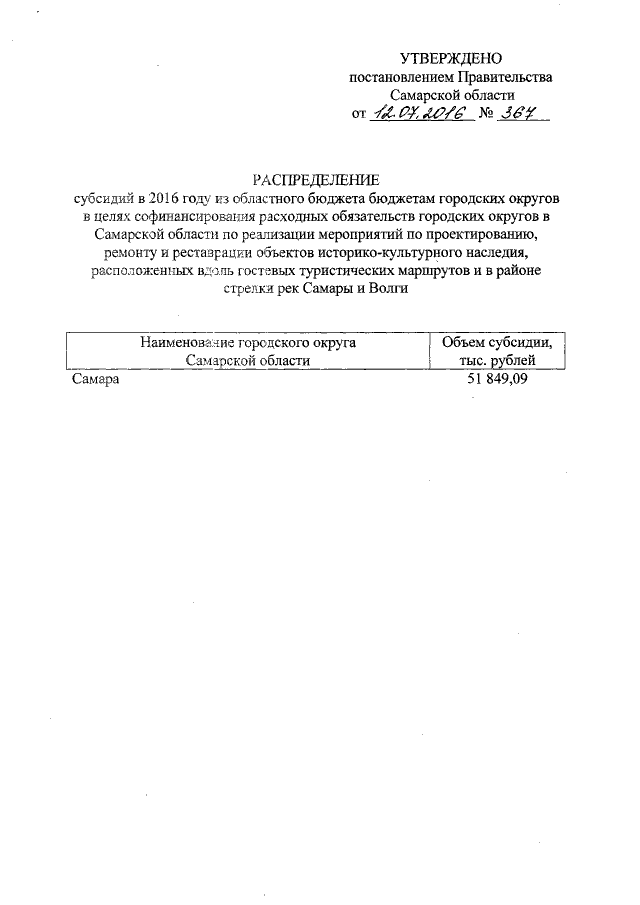 УТВЕРЖДЕНО
постановлением Правительства
Самарской области
от 12.07.2016 № 367

РАСПРЕДЕЛЕНИЕ
субсидий в 2016 году из областного бюджета бюджетам городских округов в целях софинансирования расходных обязательств городских округов в Самарской области по реализации мероприятий по проектированию, ремонту и реставрации объектов историко-культурного наследия, расположенных вдоль гостевых туристических маршрутов и в районе стрелки рек Самары и Волги

| Наименование городского округа Самарской области | Объем субсидии, тыс. рублей |
|---|---|
| Самара | 51 849,09 |